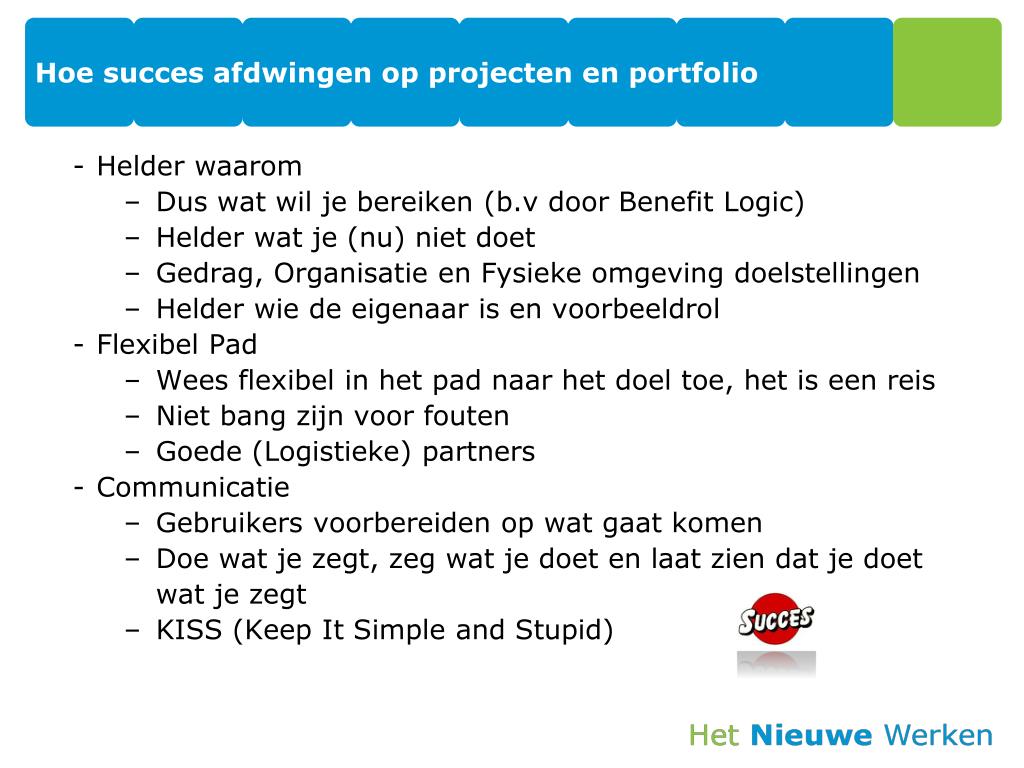 Hoe succes afdwingen op projecten en portfolio

- Helder waarom
  – Dus wat wil je bereiken (b.v door Benefit Logic)
  – Helder wat je (nu) niet doet
  – Gedrag, Organisatie en Fysieke omgeving doelstellingen
  – Helder wie de eigenaar is en voorbeeldrol
- Flexibel Pad
  – Wees flexibel in het pad naar het doel toe, het is een reis
  – Niet bang zijn voor fouten
  – Goede (Logistieke) partners
- Communicatie
  – Gebruikers voorbereiden op wat gaat komen
  – Doe wat je zegt, zeg wat je doet en laat zien dat je doet wat je zegt
  – KISS (Keep It Simple and Stupid)

SUCCES

Het Nieuwe Werken